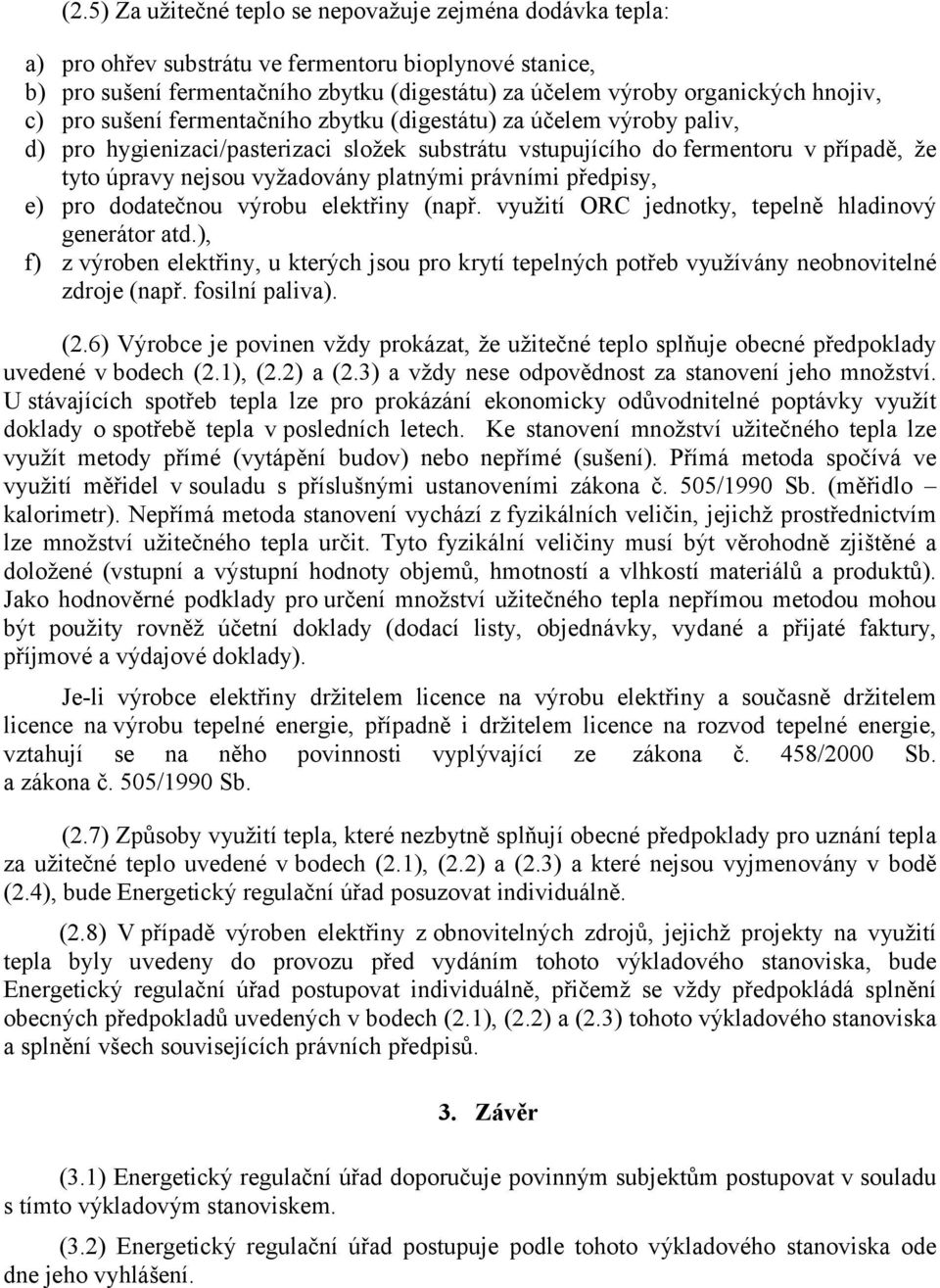 (2.5) Za užitečné teplo se nepovažuje zejména dodávka tepla:

a) pro ohřev substrátu ve fermentoru bioplynové stanice,
b) pro sušení fermentačního zbytku (digestátu) za účelem výroby organických hnojiv,
c) pro sušení fermentačního zbytku (digestátu) za účelem výroby paliv,
d) pro hygienizaci/pasterizaci složek substrátu vstupujícího do fermentoru v případě, že tyto úpravy nejsou vyžadovány platnými právními předpisy,
e) pro dodatečnou výrobu elektřiny (např. využití ORC jednotky, tepelně hladinový generátor atd.),
f) z výroben elektřiny, u kterých jsou pro krytí tepelných potřeb využívány neobnovitelné zdroje (např. fosilní paliva).

(2.6) Výrobce je povinen vždy prokázat, že užitečné teplo splňuje obecné předpoklady uvedené v bodech (2.1), (2.2) a (2.3) a vždy nese odpovědnost za stanovení jeho množství. U stávajících spotřeb tepla lze pro prokázání ekonomicky odůvodnitelné poptávky využít doklady o spotřebě tepla v posledních letech. Ke stanovení množství užitečného tepla lze využít metody přímé (vytápění budov) nebo nepřímé (sušení). Přímá metoda spočívá ve využití měřidel v souladu s příslušnými ustanoveními zákona č. 505/1990 Sb. (měřidlo – kalorimetr). Nepřímá metoda stanovení vychází z fyzikálních veličin, jejichž prostřednictvím lze množství užitečného tepla určit. Tyto fyzikální veličiny musí být věrohodně zjištěné a doložené (vstupní a výstupní hodnoty objemů, hmotností a vlhkostí materiálů a produktů). Jako hodnověrné podklady pro určení množství užitečného tepla nepřímou metodou mohou být použity rovněž účetní doklady (dodací listy, objednávky, vydané a přijaté faktury, příjmové a výdajové doklady).

Je-li výrobce elektřiny držitelem licence na výrobu elektřiny a současně držitelem licence na výrobu tepelné energie, případně i držitelem licence na rozvod tepelné energie, vztahují se na něho povinnosti vyplývající ze zákona č. 458/2000 Sb. a zákona č. 505/1990 Sb.

(2.7) Způsoby využití tepla, které nezbytně splňují obecné předpoklady pro uznání tepla za užitečné teplo uvedené v bodech (2.1), (2.2) a (2.3) a které nejsou vyjmenovány v bodě (2.4), bude Energetický regulační úřad posuzovat individuálně.

(2.8) V případě výroben elektřiny z obnovitelných zdrojů, jejichž projekty na využití tepla byly uvedeny do provozu před vydáním tohoto výkladového stanoviska, bude Energetický regulační úřad postupovat individuálně, přičemž se vždy předpokládá splnění obecných předpokladů uvedených v bodech (2.1), (2.2) a (2.3) tohoto výkladového stanoviska a splnění všech souvisejících právních předpisů.

3. Závěr

(3.1) Energetický regulační úřad doporučuje povinným subjektům postupovat v souladu s tímto výkladovým stanoviskem.

(3.2) Energetický regulační úřad postupuje podle tohoto výkladového stanoviska ode dne jeho vyhlášení.